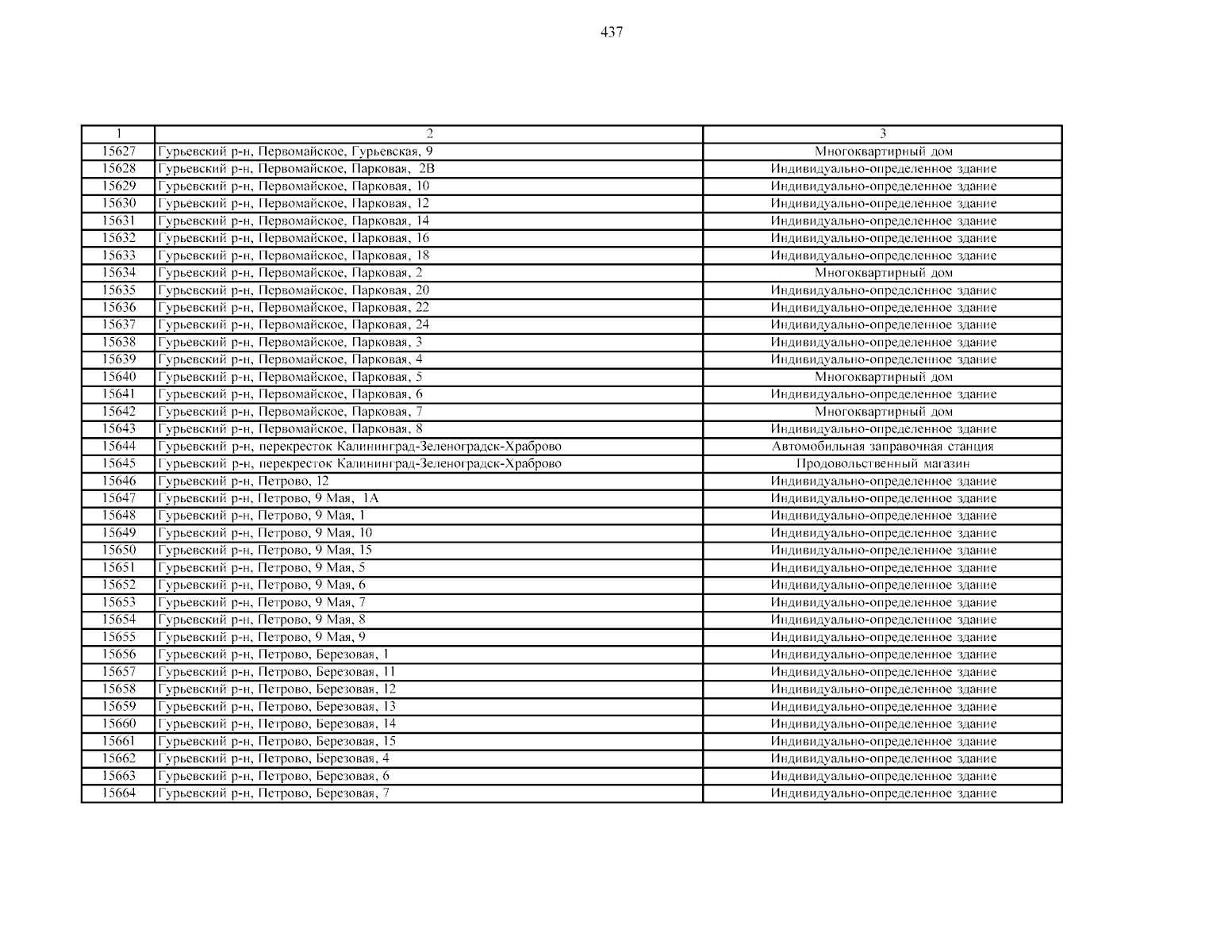 437

| 1 | 2 | 3 |
|---|---|---|
| 15627 | Гурьевский р-н, Первомайское, Гурьевская, 9 | Многоквартирный дом |
| 15628 | Гурьевский р-н, Первомайское, Парковая, 2В | Индивидуально-определенное здание |
| 15629 | Гурьевский р-н, Первомайское, Парковая, 10 | Индивидуально-определенное здание |
| 15630 | Гурьевский р-н, Первомайское, Парковая, 12 | Индивидуально-определенное здание |
| 15631 | Гурьевский р-н, Первомайское, Парковая, 14 | Индивидуально-определенное здание |
| 15632 | Гурьевский р-н, Первомайское, Парковая, 16 | Индивидуально-определенное здание |
| 15633 | Гурьевский р-н, Первомайское, Парковая, 18 | Индивидуально-определенное здание |
| 15634 | Гурьевский р-н, Первомайское, Парковая, 2 | Многоквартирный дом |
| 15635 | Гурьевский р-н, Первомайское, Парковая, 20 | Индивидуально-определенное здание |
| 15636 | Гурьевский р-н, Первомайское, Парковая, 22 | Индивидуально-определенное здание |
| 15637 | Гурьевский р-н, Первомайское, Парковая, 24 | Индивидуально-определенное здание |
| 15638 | Гурьевский р-н, Первомайское, Парковая, 3 | Индивидуально-определенное здание |
| 15639 | Гурьевский р-н, Первомайское, Парковая, 4 | Индивидуально-определенное здание |
| 15640 | Гурьевский р-н, Первомайское, Парковая, 5 | Многоквартирный дом |
| 15641 | Гурьевский р-н, Первомайское, Парковая, 6 | Индивидуально-определенное здание |
| 15642 | Гурьевский р-н, Первомайское, Парковая, 7 | Многоквартирный дом |
| 15643 | Гурьевский р-н, Первомайское, Парковая, 8 | Индивидуально-определенное здание |
| 15644 | Гурьевский р-н, перекресток Калининград-Зеленоградск-Храброво | Автомобильная заправочная станция |
| 15645 | Гурьевский р-н, перекресток Калининград-Зеленоградск-Храброво | Продовольственный магазин |
| 15646 | Гурьевский р-н, Петрово, 12 | Индивидуально-определенное здание |
| 15647 | Гурьевский р-н, Петрово, 9 Мая, 1А | Индивидуально-определенное здание |
| 15648 | Гурьевский р-н, Петрово, 9 Мая, 1 | Индивидуально-определенное здание |
| 15649 | Гурьевский р-н, Петрово, 9 Мая, 10 | Индивидуально-определенное здание |
| 15650 | Гурьевский р-н, Петрово, 9 Мая, 15 | Индивидуально-определенное здание |
| 15651 | Гурьевский р-н, Петрово, 9 Мая, 5 | Индивидуально-определенное здание |
| 15652 | Гурьевский р-н, Петрово, 9 Мая, 6 | Индивидуально-определенное здание |
| 15653 | Гурьевский р-н, Петрово, 9 Мая, 7 | Индивидуально-определенное здание |
| 15654 | Гурьевский р-н, Петрово, 9 Мая, 8 | Индивидуально-определенное здание |
| 15655 | Гурьевский р-н, Петрово, 9 Мая, 9 | Индивидуально-определенное здание |
| 15656 | Гурьевский р-н, Петрово, Березовая, 1 | Индивидуально-определенное здание |
| 15657 | Гурьевский р-н, Петрово, Березовая, 11 | Индивидуально-определенное здание |
| 15658 | Гурьевский р-н, Петрово, Березовая, 12 | Индивидуально-определенное здание |
| 15659 | Гурьевский р-н, Петрово, Березовая, 13 | Индивидуально-определенное здание |
| 15660 | Гурьевский р-н, Петрово, Березовая, 14 | Индивидуально-определенное здание |
| 15661 | Гурьевский р-н, Петрово, Березовая, 15 | Индивидуально-определенное здание |
| 15662 | Гурьевский р-н, Петрово, Березовая, 4 | Индивидуально-определенное здание |
| 15663 | Гурьевский р-н, Петрово, Березовая, 6 | Индивидуально-определенное здание |
| 15664 | Гурьевский р-н, Петрово, Березовая, 7 | Индивидуально-определенное здание |